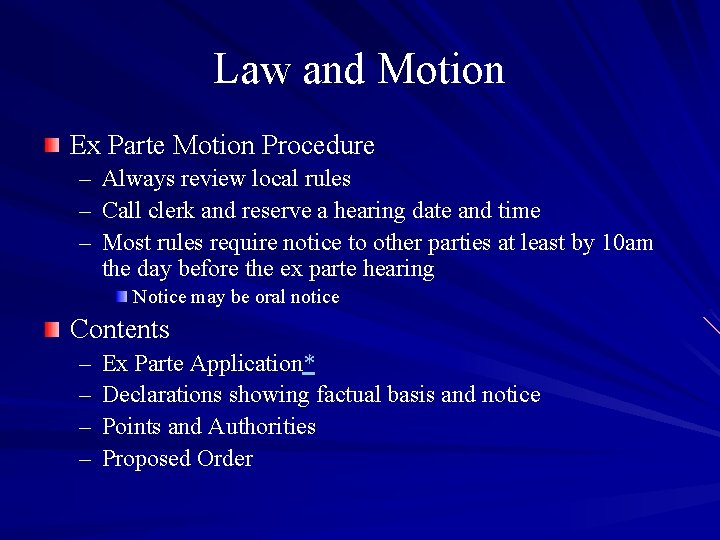 Law and Motion

Ex Parte Motion Procedure
– Always review local rules
– Call clerk and reserve a hearing date and time
– Most rules require notice to other parties at least by 10am the day before the ex parte hearing
Notice may be oral notice

Contents
– Ex Parte Application*
– Declarations showing factual basis and notice
– Points and Authorities
– Proposed Order